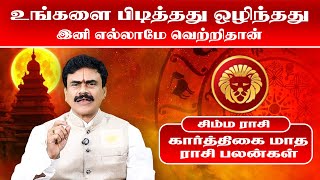 உங்களை பிடித்தது ஒழிந்தது
இனி எல்லாமே வெற்றிதான்

சிம்ம ராசி
கார்த்திகை மாத ராசி பலன்கள்